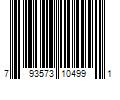 7 93573 10499 1